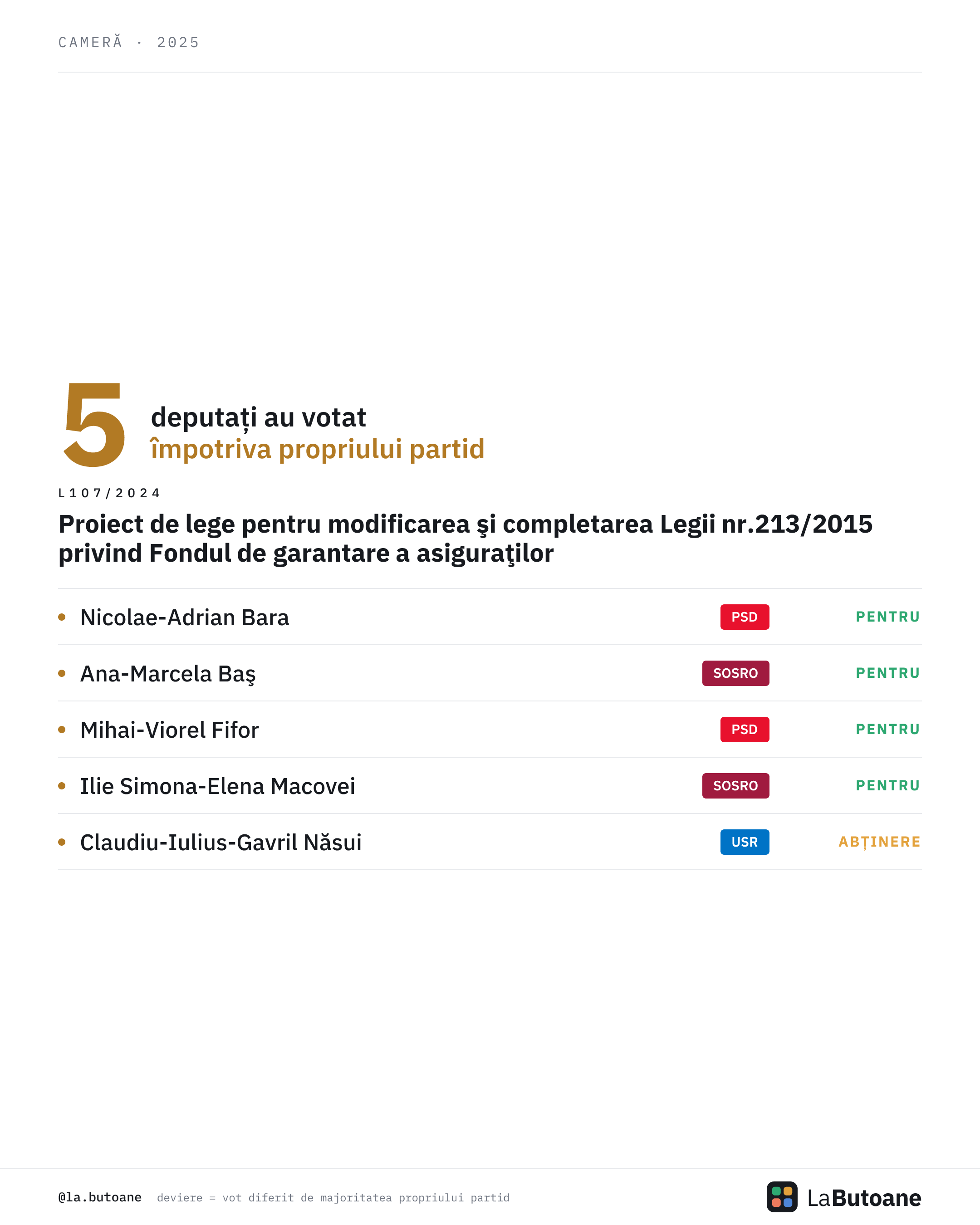 CAMERĂ · 2025

5 deputați au votat
împotriva propriului partid

L107/2024

Proiect de lege pentru modificarea şi completarea Legii nr.213/2015 privind Fondul de garantare a asiguraţilor

• Nicolae-Adrian Bara PSD PENTRU
• Ana-Marcela Baş SOSRO PENTRU
• Mihai-Viorel Fifor PSD PENTRU
• Ilie Simona-Elena Macovei SOSRO PENTRU
• Claudiu-Iulius-Gavril Năsui USR ABȚINERE

@la.butoane deviere = vot diferit de majoritatea propriului partid

LaButoane